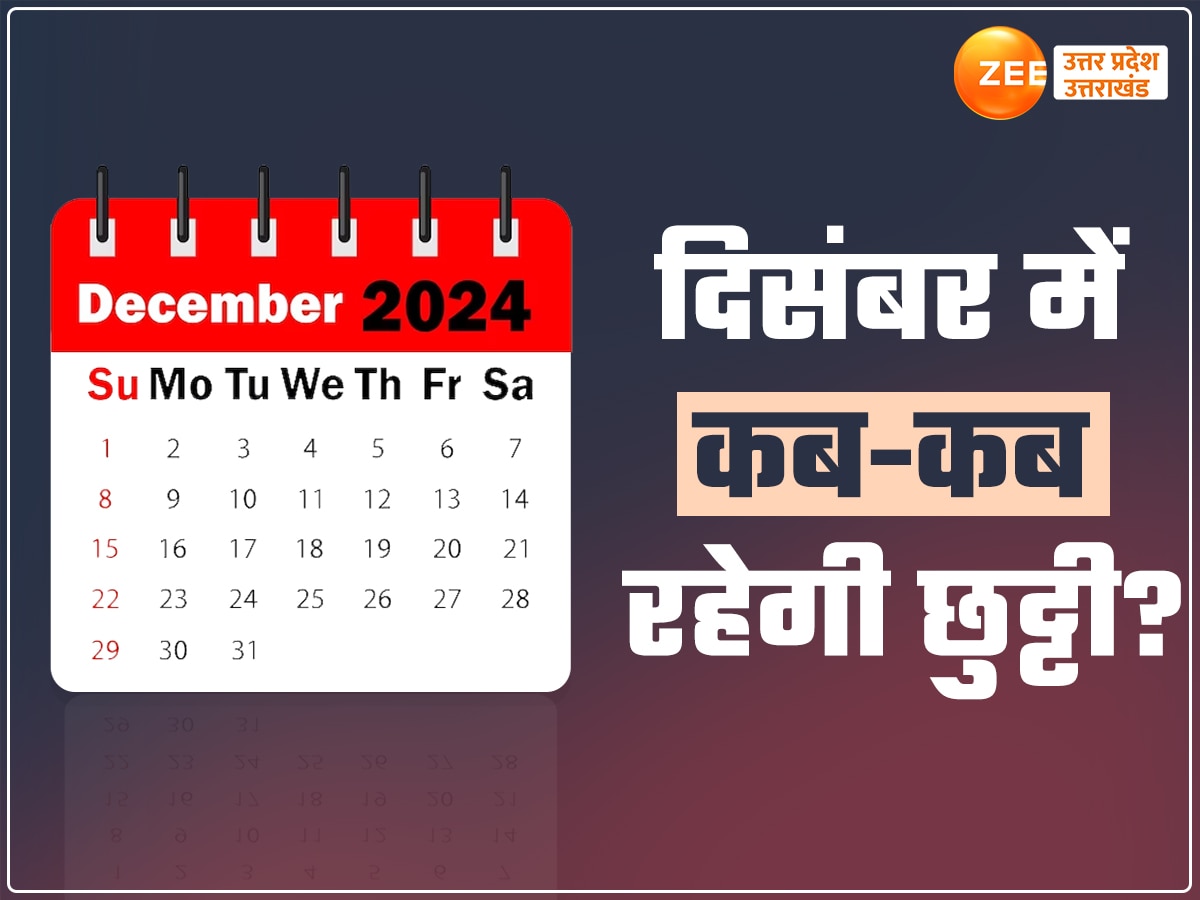 ZEE उत्तर प्रदेश उत्तराखंड

December 2024

| Su | Mo | Tu | We | Th | Fr | Sa |
|---|---|---|---|---|---|---|
| 1 | 2 | 3 | 4 | 5 | 6 | 7 |
| 8 | 9 | 10 | 11 | 12 | 13 | 14 |
| 15 | 16 | 17 | 18 | 19 | 20 | 21 |
| 22 | 23 | 24 | 25 | 26 | 27 | 28 |
| 29 | 30 | 31 | | | | |

दिसंबर में कब-कब रहेगी छुट्टी?